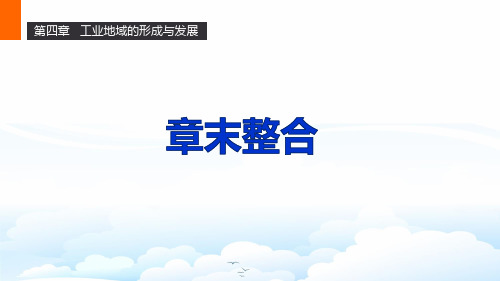 第四章　工业地域的形成与发展

章末整合